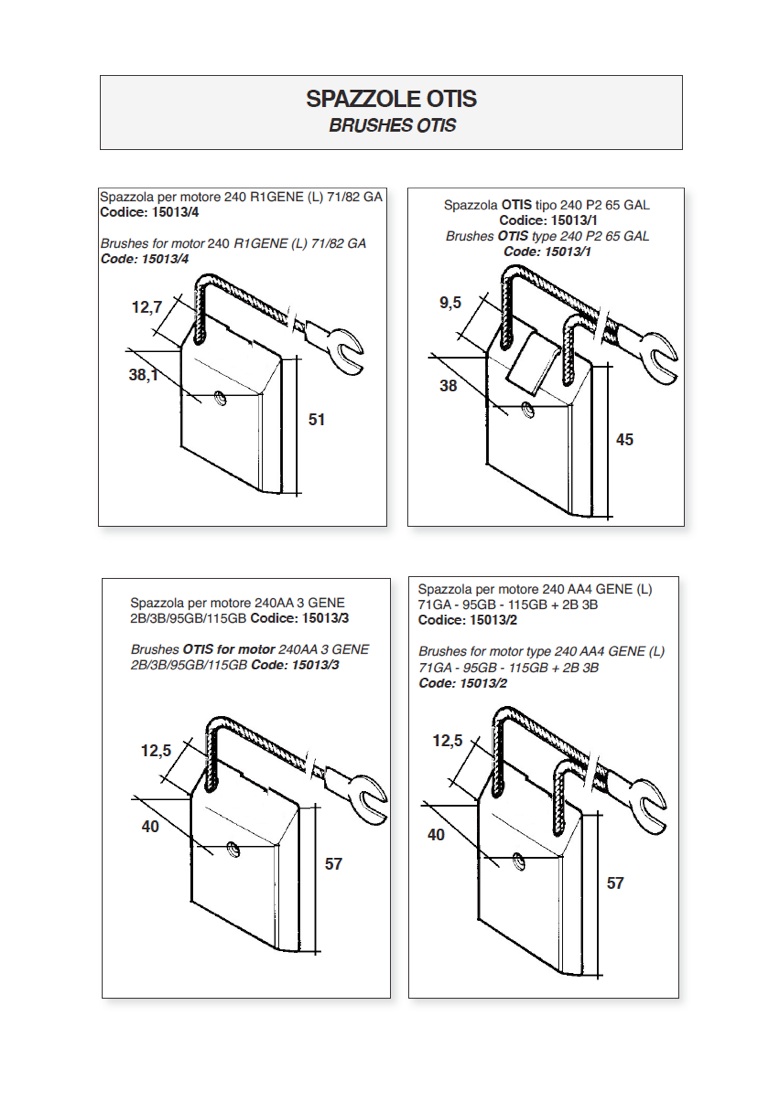 SPAZZOLE OTIS
BRUSHES OTIS

Spazzola per motore 240 R1GENE (L) 71/82 GA
Codice: 15013/4

Brushes for motor 240 R1GENE (L) 71/82 GA
Code: 15013/4

12,7
38,1
51

Spazzola OTIS tipo 240 P2 65 GAL
Codice: 15013/1
Brushes OTIS type 240 P2 65 GAL
Code: 15013/1

9,5
38
45

Spazzola per motore 240AA 3 GENE 2B/3B/95GB/115GB Codice: 15013/3

Brushes OTIS for motor 240AA 3 GENE 2B/3B/95GB/115GB Code: 15013/3

12,5
40
57

Spazzola per motore 240 AA4 GENE (L) 71GA - 95GB - 115GB + 2B 3B
Codice: 15013/2

Brushes for motor type 240 AA4 GENE (L) 71GA - 95GB - 115GB + 2B 3B
Code: 15013/2

12,5
40
57